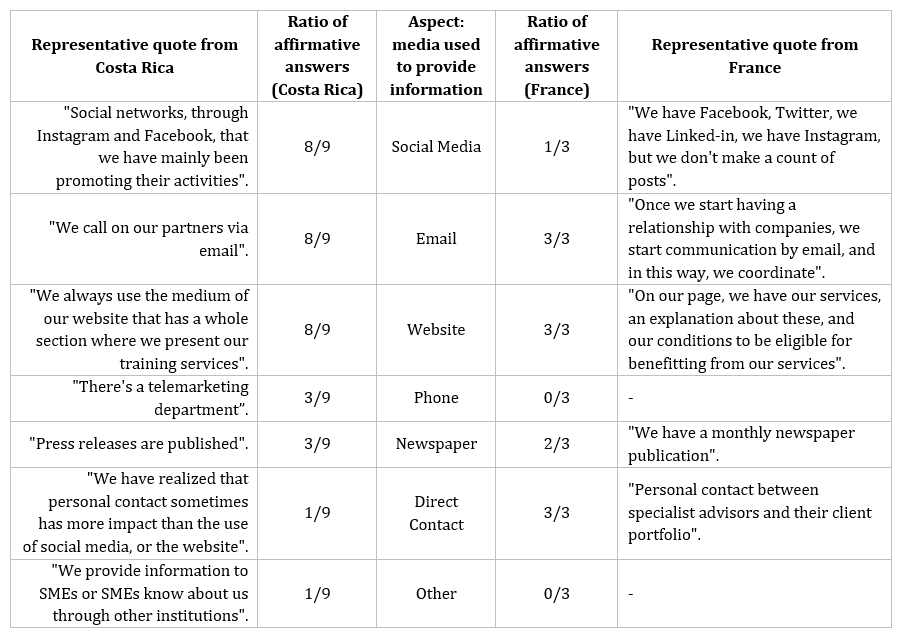 | Representative quote from Costa Rica | Ratio of affirmative answers (Costa Rica) | Aspect: media used to provide information | Ratio of affirmative answers (France) | Representative quote from France |
|---|---|---|---|---|
| "Social networks, through Instagram and Facebook, that we have mainly been promoting their activities". | 8/9 | Social Media | 1/3 | "We have Facebook, Twitter, we have Linked-in, we have Instagram, but we don't make a count of posts". |
| "We call on our partners via email". | 8/9 | Email | 3/3 | "Once we start having a relationship with companies, we start communication by email, and in this way, we coordinate". |
| "We always use the medium of our website that has a whole section where we present our training services". | 8/9 | Website | 3/3 | "On our page, we have our services, an explanation about these, and our conditions to be eligible for benefitting from our services". |
| "There's a telemarketing department". | 3/9 | Phone | 0/3 | - |
| "Press releases are published". | 3/9 | Newspaper | 2/3 | "We have a monthly newspaper publication". |
| "We have realized that personal contact sometimes has more impact than the use of social media, or the website". | 1/9 | Direct Contact | 3/3 | "Personal contact between specialist advisors and their client portfolio". |
| "We provide information to SMEs or SMEs know about us through other institutions". | 1/9 | Other | 0/3 | - |